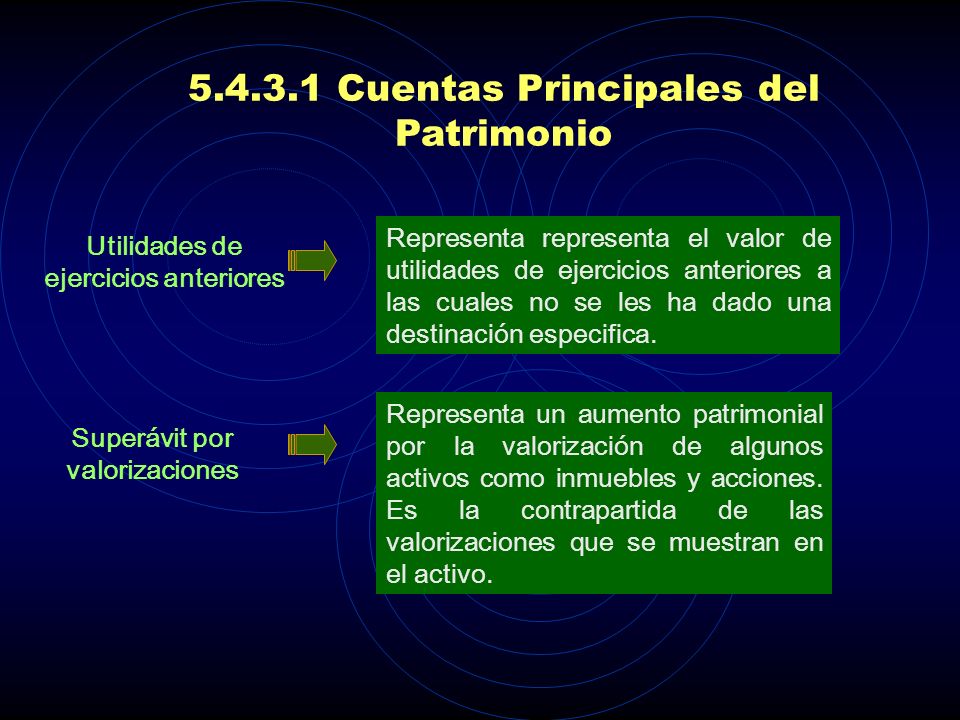 5.4.3.1 Cuentas Principales del Patrimonio

Utilidades de ejercicios anteriores

Representa representa el valor de utilidades de ejercicios anteriores a las cuales no se les ha dado una destinación especifica.

Superávit por valorizaciones

Representa un aumento patrimonial por la valorización de algunos activos como inmuebles y acciones. Es la contrapartida de las valorizaciones que se muestran en el activo.